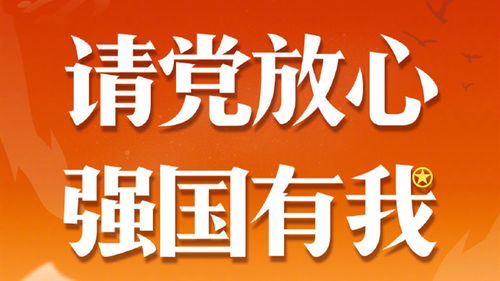 请党放心
强国有我